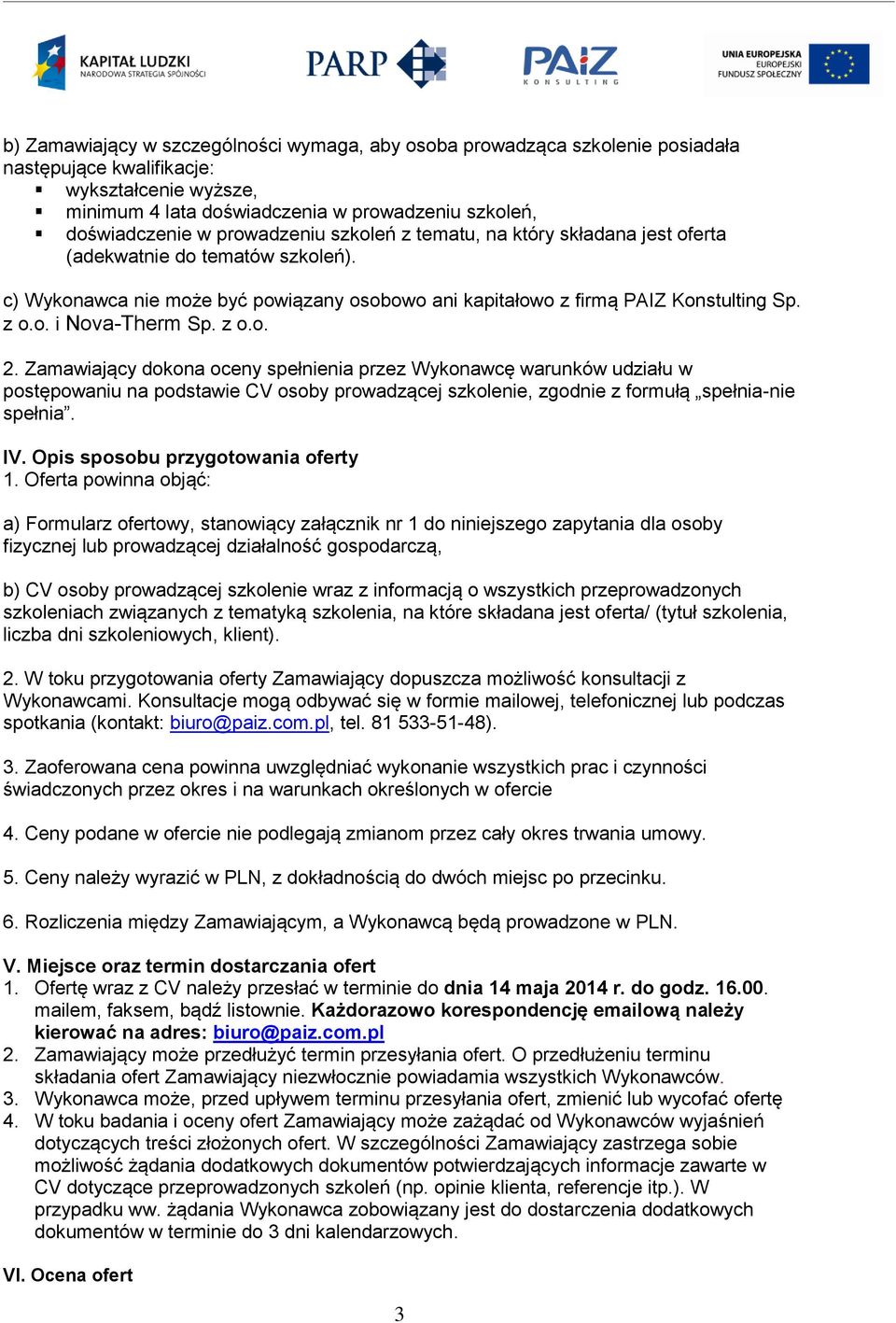 KAPITAŁ LUDZKI
NARODOWA STRATEGIA SPÓJNOŚCI

PARP

PAIZ
KONSULTING

UNIA EUROPEJSKA
EUROPEJSKI
FUNDUSZ SPOŁECZNY

b) Zamawiający w szczególności wymaga, aby osoba prowadząca szkolenie posiadała następujące kwalifikacje:
▪ wykształcenie wyższe,
▪ minimum 4 lata doświadczenia w prowadzeniu szkoleń,
▪ doświadczenie w prowadzeniu szkoleń z tematu, na który składana jest oferta (adekwatnie do tematów szkoleń).

c) Wykonawca nie może być powiązany osobowo ani kapitałowo z firmą PAIZ Konstulting Sp. z o.o. i Nova-Therm Sp. z o.o.

2. Zamawiający dokona oceny spełnienia przez Wykonawcę warunków udziału w postępowaniu na podstawie CV osoby prowadzącej szkolenie, zgodnie z formułą „spełnia-nie spełnia”.

IV. Opis sposobu przygotowania oferty
1. Oferta powinna objąć:

a) Formularz ofertowy, stanowiący załącznik nr 1 do niniejszego zapytania dla osoby fizycznej lub prowadzącej działalność gospodarczą,

b) CV osoby prowadzącej szkolenie wraz z informacją o wszystkich przeprowadzonych szkoleniach związanych z tematyką szkolenia, na które składana jest oferta/ (tytuł szkolenia, liczba dni szkoleniowych, klient).

2. W toku przygotowania oferty Zamawiający dopuszcza możliwość konsultacji z Wykonawcami. Konsultacje mogą odbywać się w formie mailowej, telefonicznej lub podczas spotkania (kontakt: biuro@paiz.com.pl, tel. 81 533-51-48).

3. Zaoferowana cena powinna uwzględniać wykonanie wszystkich prac i czynności świadczonych przez okres i na warunkach określonych w ofercie

4. Ceny podane w ofercie nie podlegają zmianom przez cały okres trwania umowy.

5. Ceny należy wyrazić w PLN, z dokładnością do dwóch miejsc po przecinku.

6. Rozliczenia między Zamawiającym, a Wykonawcą będą prowadzone w PLN.

V. Miejsce oraz termin dostarczania ofert
1. Ofertę wraz z CV należy przesłać w terminie do dnia 14 maja 2014 r. do godz. 16.00. mailem, faksem, bądź listownie. Każdorazowo korespondencję emailową należy kierować na adres: biuro@paiz.com.pl
2. Zamawiający może przedłużyć termin przesyłania ofert. O przedłużeniu terminu składania ofert Zamawiający niezwłocznie powiadamia wszystkich Wykonawców.
3. Wykonawca może, przed upływem terminu przesyłania ofert, zmienić lub wycofać ofertę
4. W toku badania i oceny ofert Zamawiający może zażądać od Wykonawców wyjaśnień dotyczących treści złożonych ofert. W szczególności Zamawiający zastrzega sobie możliwość żądania dodatkowych dokumentów potwierdzających informacje zawarte w CV dotyczące przeprowadzonych szkoleń (np. opinie klienta, referencje itp.). W przypadku ww. żądania Wykonawca zobowiązany jest do dostarczenia dodatkowych dokumentów w terminie do 3 dni kalendarzowych.

VI. Ocena ofert

3